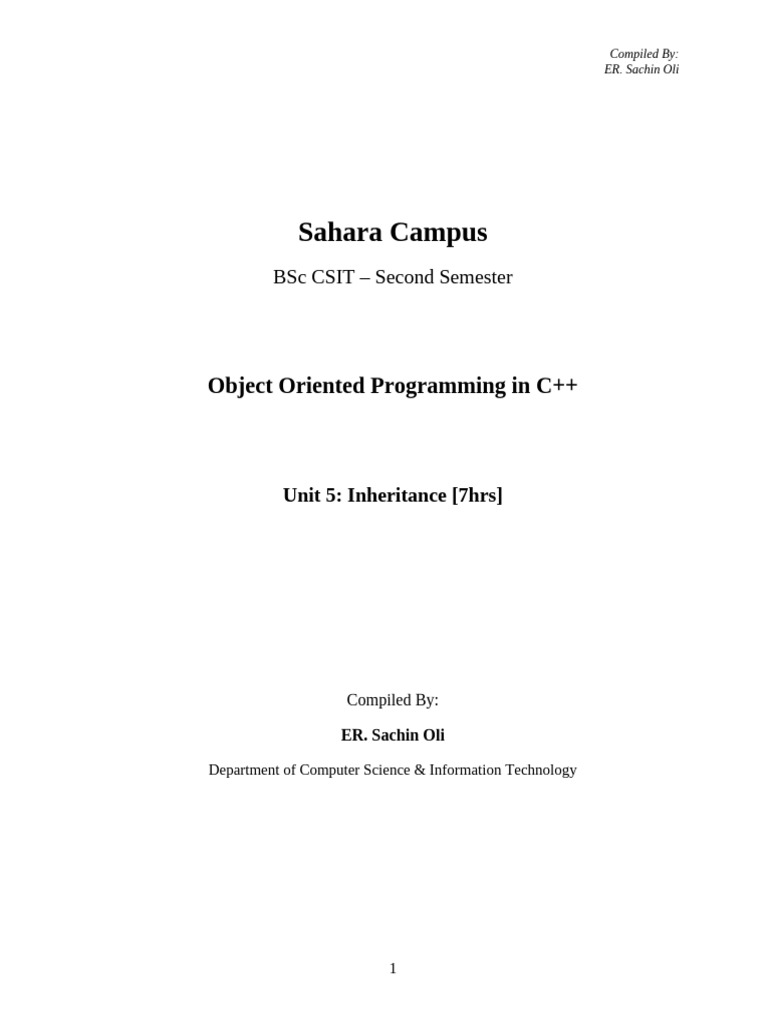 Compiled By:
ER. Sachin Oli

Sahara Campus

BSc CSIT – Second Semester

Object Oriented Programming in C++

Unit 5: Inheritance [7hrs]

Compiled By:

ER. Sachin Oli

Department of Computer Science & Information Technology

1